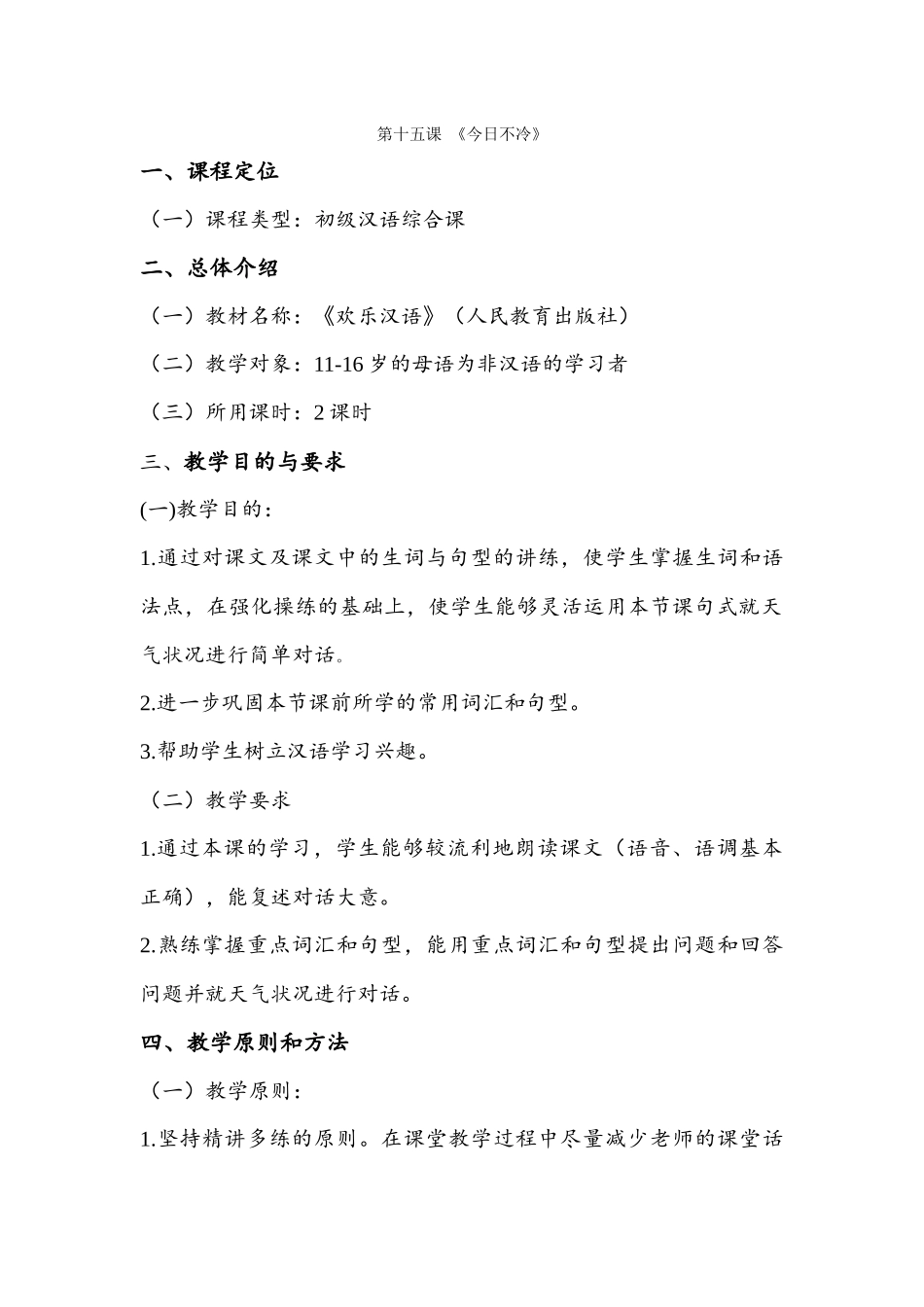 第十五课 《今日不冷》

一、课程定位

（一）课程类型：初级汉语综合课

二、总体介绍

（一）教材名称：《欢乐汉语》（人民教育出版社）

（二）教学对象：11-16岁的母语为非汉语的学习者

（三）所用课时：2课时

三、教学目的与要求

(一)教学目的：

1.通过对课文及课文中的生词与句型的讲练，使学生掌握生词和语法点，在强化操练的基础上，使学生能够灵活运用本节课句式就天气状况进行简单对话。

2.进一步巩固本节课前所学的常用词汇和句型。

3.帮助学生树立汉语学习兴趣。

（二）教学要求

1.通过本课的学习，学生能够较流利地朗读课文（语音、语调基本正确），能复述对话大意。

2.熟练掌握重点词汇和句型，能用重点词汇和句型提出问题和回答问题并就天气状况进行对话。

四、教学原则和方法

（一）教学原则：

1.坚持精讲多练的原则。在课堂教学过程中尽量减少老师的课堂话